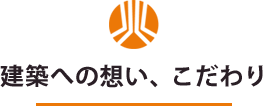 建築への想い、こだわり